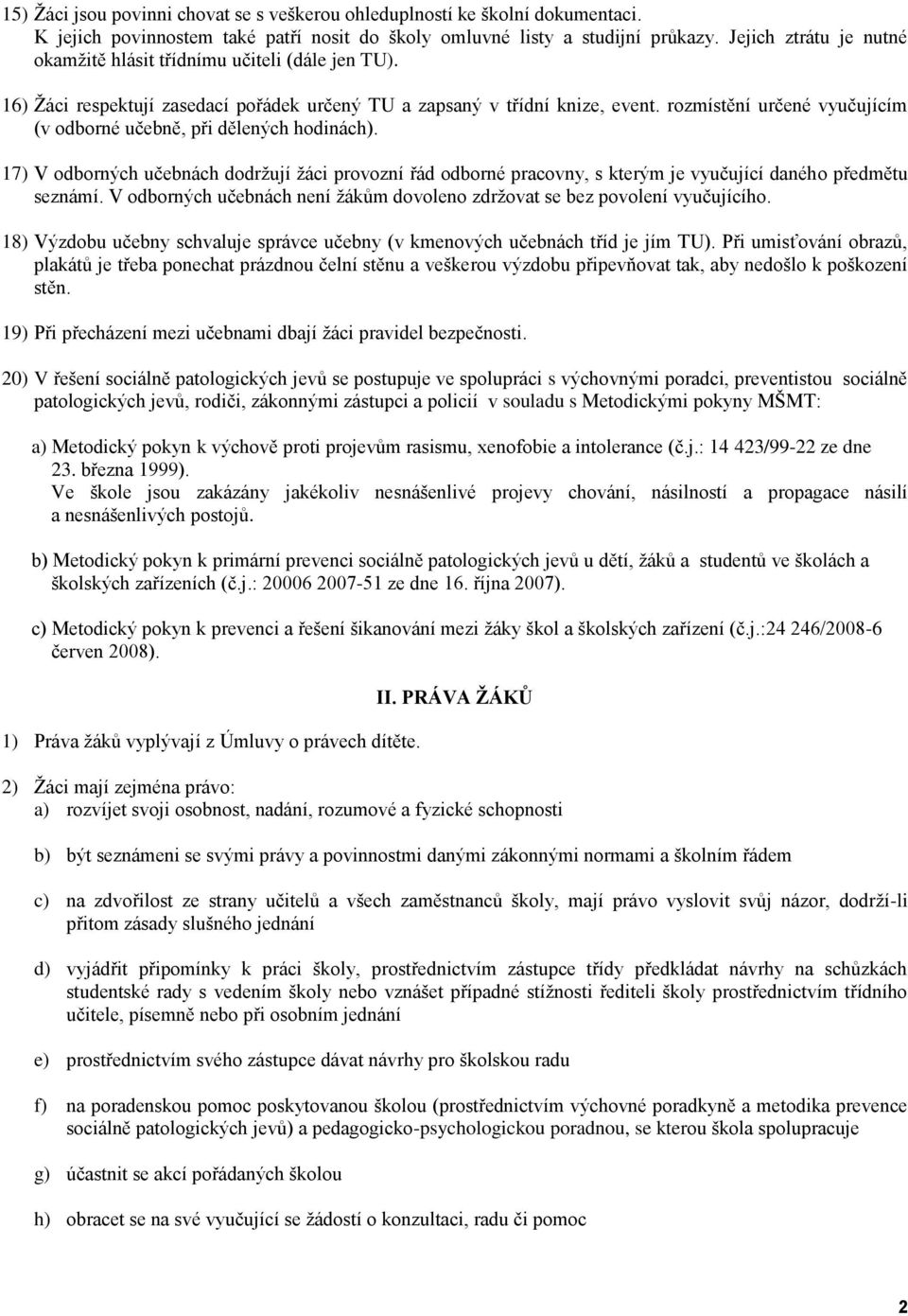 15) Žáci jsou povinni chovat se s veškerou ohleduplností ke školní dokumentaci. K jejich povinnostem také patří nosit do školy omluvné listy a studijní průkazy. Jejich ztrátu je nutné okamžitě hlásit třídnímu učiteli (dále jen TU).

16) Žáci respektují zasedací pořádek určený TU a zapsaný v třídní knize, event. rozmístění určené vyučujícím (v odborné učebně, při dělených hodinách).

17) V odborných učebnách dodržují žáci provozní řád odborné pracovny, s kterým je vyučující daného předmětu seznámí. V odborných učebnách není žákům dovoleno zdržovat se bez povolení vyučujícího.

18) Výzdobu učebny schvaluje správce učebny (v kmenových učebnách tříd je jím TU). Při umisťování obrazů, plakátů je třeba ponechat prázdnou čelní stěnu a veškerou výzdobu připevňovat tak, aby nedošlo k poškození stěn.

19) Při přecházení mezi učebnami dbají žáci pravidel bezpečnosti.

20) V řešení sociálně patologických jevů se postupuje ve spolupráci s výchovnými poradci, preventistou sociálně patologických jevů, rodiči, zákonnými zástupci a policií v souladu s Metodickými pokyny MŠMT:

a) Metodický pokyn k výchově proti projevům rasismu, xenofobie a intolerance (č.j.: 14 423/99-22 ze dne 23. března 1999).
Ve škole jsou zakázány jakékoliv nesnášenlivé projevy chování, násilností a propagace násilí a nesnášenlivých postojů.

b) Metodický pokyn k primární prevenci sociálně patologických jevů u dětí, žáků a studentů ve školách a školských zařízeních (č.j.: 20006 2007-51 ze dne 16. října 2007).

c) Metodický pokyn k prevenci a řešení šikanování mezi žáky škol a školských zařízení (č.j.:24 246/2008-6 červen 2008).

II. PRÁVA ŽÁKŮ

1) Práva žáků vyplývají z Úmluvy o právech dítěte.

2) Žáci mají zejména právo:
a) rozvíjet svoji osobnost, nadání, rozumové a fyzické schopnosti

b) být seznámeni se svými právy a povinnostmi danými zákonnými normami a školním řádem

c) na zdvořilost ze strany učitelů a všech zaměstnanců školy, mají právo vyslovit svůj názor, dodrží-li přitom zásady slušného jednání

d) vyjádřit připomínky k práci školy, prostřednictvím zástupce třídy předkládat návrhy na schůzkách studentské rady s vedením školy nebo vznášet případné stížnosti řediteli školy prostřednictvím třídního učitele, písemně nebo při osobním jednání

e) prostřednictvím svého zástupce dávat návrhy pro školskou radu

f) na poradenskou pomoc poskytovanou školou (prostřednictvím výchovné poradkyně a metodika prevence sociálně patologických jevů) a pedagogicko-psychologickou poradnou, se kterou škola spolupracuje

g) účastnit se akcí pořádaných školou

h) obracet se na své vyučující se žádostí o konzultaci, radu či pomoc

2